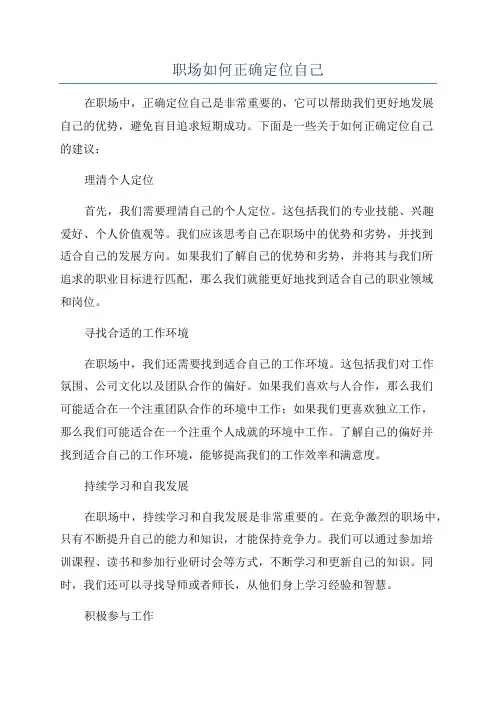 职场如何正确定位自己

在职场中，正确定位自己是非常重要的，它可以帮助我们更好地发展自己的优势，避免盲目追求短期成功。下面是一些关于如何正确定位自己的建议：

理清个人定位

首先，我们需要理清自己的个人定位。这包括我们的专业技能、兴趣爱好、个人价值观等。我们应该思考自己在职场中的优势和劣势，并找到适合自己的发展方向。如果我们了解自己的优势和劣势，并将其与我们所追求的职业目标进行匹配，那么我们就能更好地找到适合自己的职业领域和岗位。

寻找合适的工作环境

在职场中，我们还需要找到适合自己的工作环境。这包括我们对工作氛围、公司文化以及团队合作的偏好。如果我们喜欢与人合作，那么我们可能适合在一个注重团队合作的环境中工作；如果我们更喜欢独立工作，那么我们可能适合在一个注重个人成就的环境中工作。了解自己的偏好并找到适合自己的工作环境，能够提高我们的工作效率和满意度。

持续学习和自我发展

在职场中，持续学习和自我发展是非常重要的。在竞争激烈的职场中，只有不断提升自己的能力和知识，才能保持竞争力。我们可以通过参加培训课程、读书和参加行业研讨会等方式，不断学习和更新自己的知识。同时，我们还可以寻找导师或者师长，从他们身上学习经验和智慧。

积极参与工作